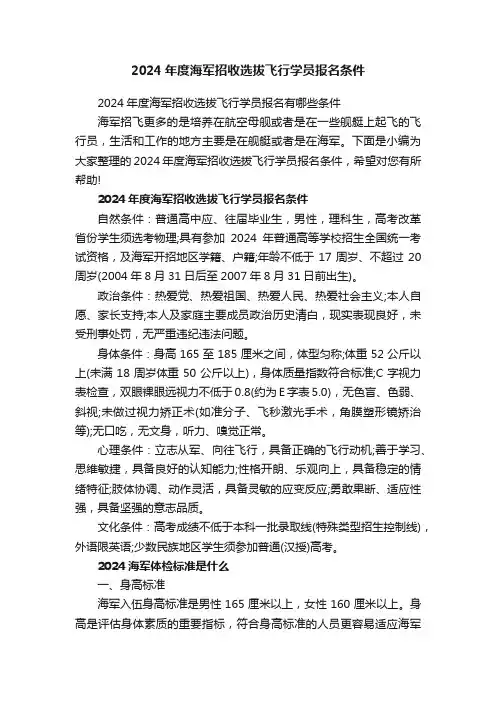 2024 年度海军招收选拔飞行学员报名条件

2024 年度海军招收选拔飞行学员报名有哪些条件

海军招飞更多的是培养在航空母舰或者是在一些舰艇上起飞的飞行员，生活和工作的地方主要是在舰艇或者是在海军。下面是小编为大家整理的 2024 年度海军招收选拔飞行学员报名条件，希望对您有所帮助!

2024 年度海军招收选拔飞行学员报名条件

自然条件：普通高中应、往届毕业生，男性，理科生，高考改革省份学生须选考物理;具有参加 2024 年普通高等学校招生全国统一考试资格，及海军开招地区学籍、户籍;年龄不低于 17 周岁、不超过 20 周岁(2004 年 8 月 31 日后至 2007 年 8 月 31 日前出生)。

政治条件：热爱党、热爱祖国、热爱人民、热爱社会主义;本人自愿、家长支持;本人及家庭主要成员政治历史清白，现实表现良好，未受刑事处罚，无严重违纪违法问题。

身体条件：身高 165 至 185 厘米之间，体型匀称;体重 52 公斤以上(未满 18 周岁体重 50 公斤以上)，身体质量指数符合标准;C 字视力表检查，双眼裸眼远视力不低于 0.8(约为 E 字表 5.0)，无色盲、色弱、斜视;未做过视力矫正术(如准分子、飞秒激光手术，角膜塑形镜矫治等);无口吃，无文身，听力、嗅觉正常。

心理条件：立志从军、向往飞行，具备正确的飞行动机;善于学习、思维敏捷，具备良好的认知能力;性格开朗、乐观向上，具备稳定的情绪特征;肢体协调、动作灵活，具备灵敏的应变反应;勇敢果断、适应性强，具备坚强的意志品质。

文化条件：高考成绩不低于本科一批录取线(特殊类型招生控制线)，外语限英语;少数民族地区学生须参加普通(汉授)高考。

2024 海军体检标准是什么

一、身高标准

海军入伍身高标准是男性 165 厘米以上，女性 160 厘米以上。身高是评估身体素质的重要指标，符合身高标准的人员更容易适应海军